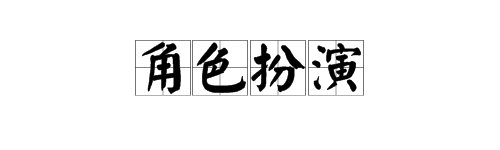 角色扮演